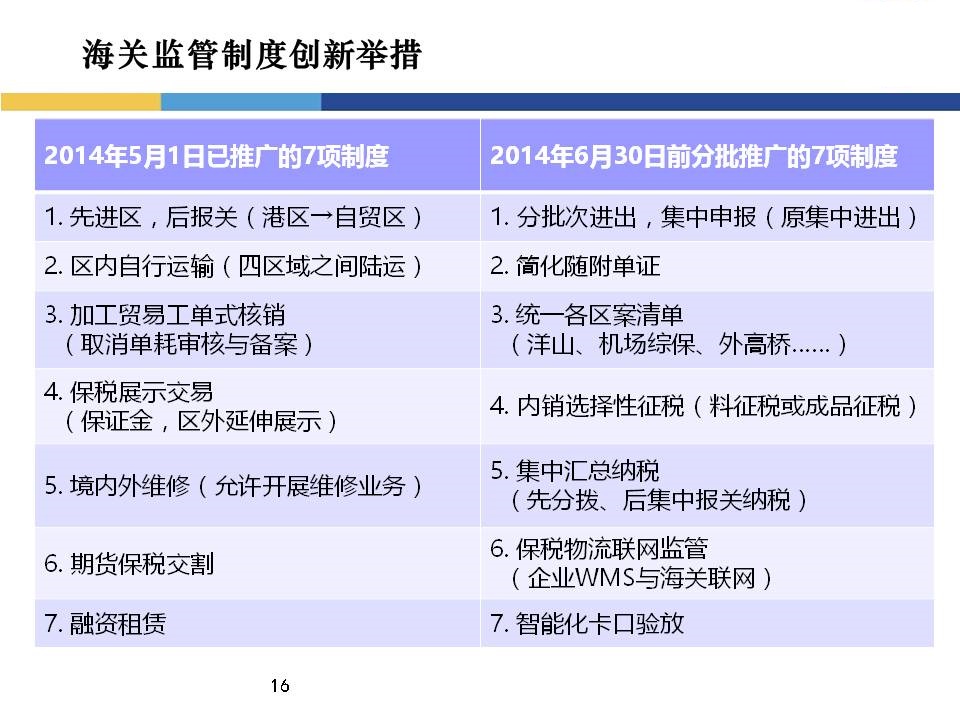 海关监管制度创新举措

| 2014年5月1日已推广的7项制度 | 2014年6月30日前分批推广的7项制度 |
|---|---|
| 1. 先进区，后报关（港区→自贸区） | 1. 分批次进出，集中申报（原集中进出） |
| 2. 区内自行运输（四区域之间陆运） | 2. 简化随附单证 |
| 3. 加工贸易工单式核销（取消单耗审核与备案） | 3. 统一各区案清单（洋山、机场综保、外高桥……） |
| 4. 保税展示交易（保证金，区外延伸展示） | 4. 内销选择性征税（料征税或成品征税） |
| 5. 境内外维修（允许开展维修业务） | 5. 集中汇总纳税（先分拨、后集中报关纳税） |
| 6. 期货保税交割 | 6. 保税物流联网监管（企业WMS与海关联网） |
| 7. 融资租赁 | 7. 智能化卡口验放 |

16